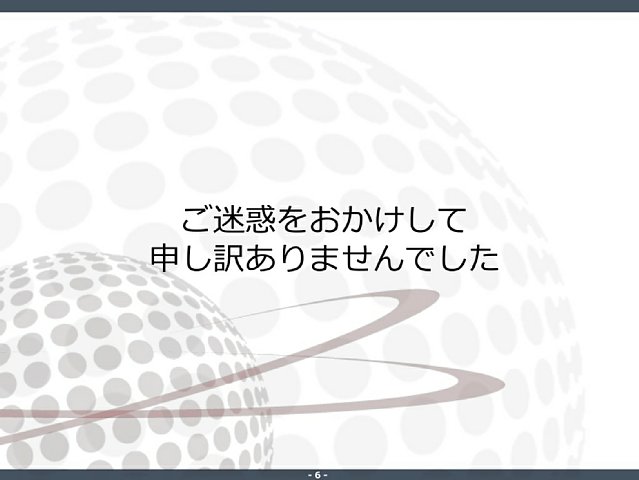 ご迷惑をおかけして
申し訳ありませんでした

- 6 -